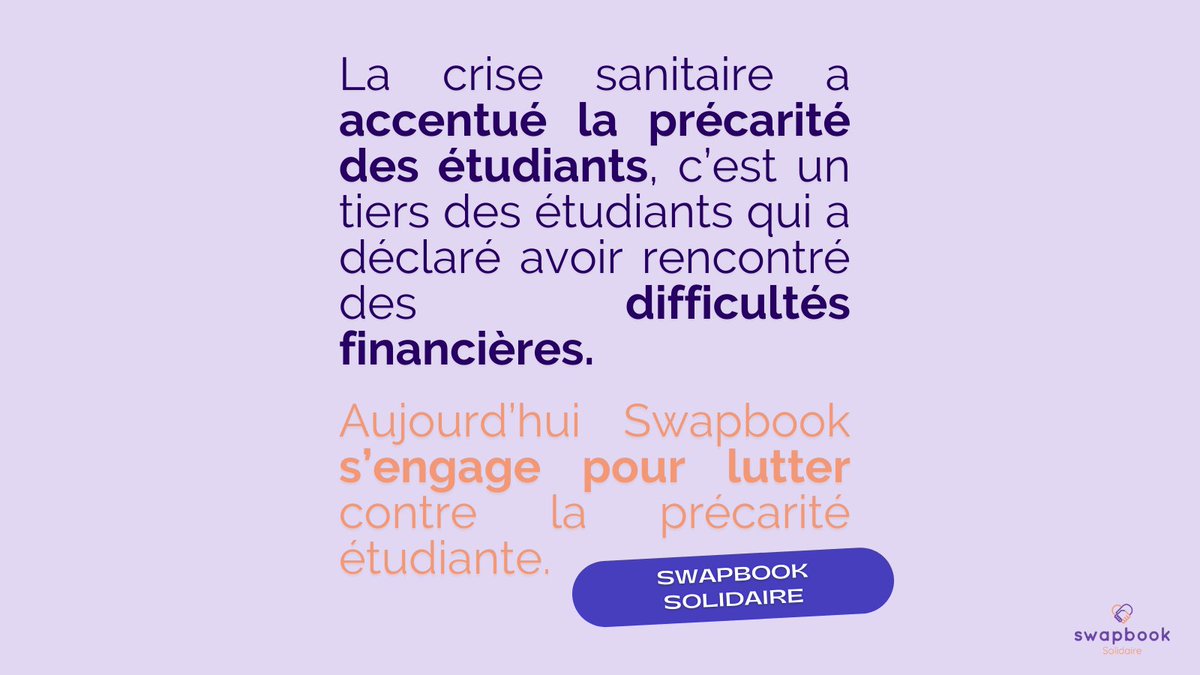 La crise sanitaire a accentué la précarité des étudiants, c'est un tiers des étudiants qui a déclaré avoir rencontré des difficultés financières.

Aujourd'hui Swapbook s'engage pour lutter contre la précarité étudiante.

SWAPBOOK SOLIDAIRE

swapbook
Solidaire